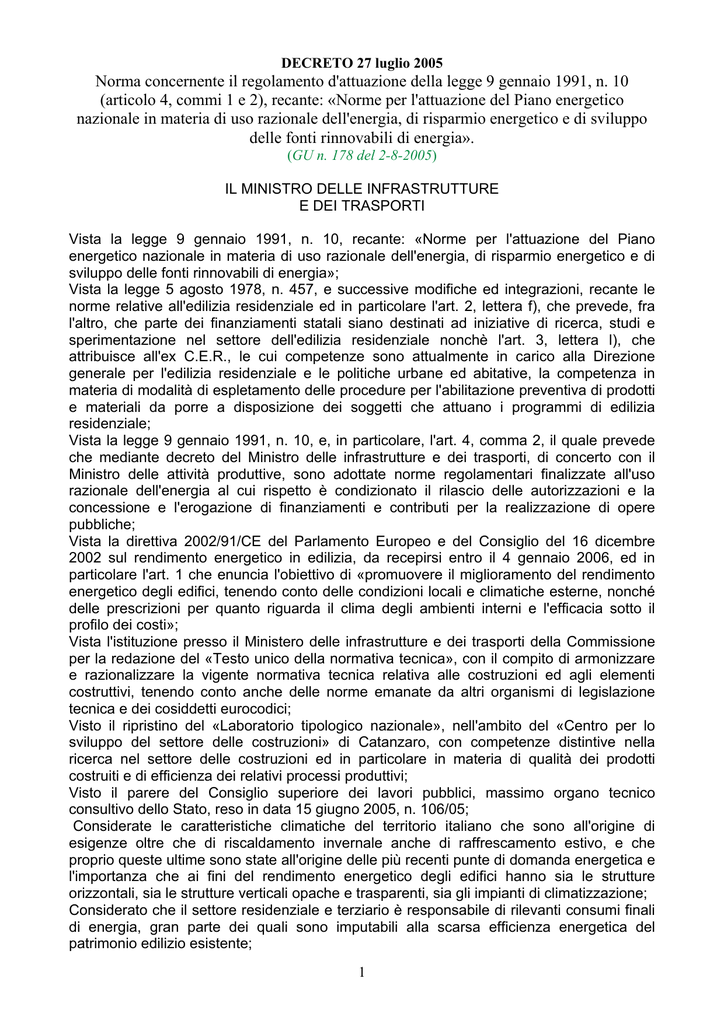 DECRETO 27 luglio 2005

Norma concernente il regolamento d'attuazione della legge 9 gennaio 1991, n. 10 (articolo 4, commi 1 e 2), recante: «Norme per l'attuazione del Piano energetico nazionale in materia di uso razionale dell'energia, di risparmio energetico e di sviluppo delle fonti rinnovabili di energia».

(GU n. 178 del 2-8-2005)

IL MINISTRO DELLE INFRASTRUTTURE
E DEI TRASPORTI

Vista la legge 9 gennaio 1991, n. 10, recante: «Norme per l'attuazione del Piano energetico nazionale in materia di uso razionale dell'energia, di risparmio energetico e di sviluppo delle fonti rinnovabili di energia»;
Vista la legge 5 agosto 1978, n. 457, e successive modifiche ed integrazioni, recante le norme relative all'edilizia residenziale ed in particolare l'art. 2, lettera f), che prevede, fra l'altro, che parte dei finanziamenti statali siano destinati ad iniziative di ricerca, studi e sperimentazione nel settore dell'edilizia residenziale nonchè l'art. 3, lettera l), che attribuisce all'ex C.E.R., le cui competenze sono attualmente in carico alla Direzione generale per l'edilizia residenziale e le politiche urbane ed abitative, la competenza in materia di modalità di espletamento delle procedure per l'abilitazione preventiva di prodotti e materiali da porre a disposizione dei soggetti che attuano i programmi di edilizia residenziale;
Vista la legge 9 gennaio 1991, n. 10, e, in particolare, l'art. 4, comma 2, il quale prevede che mediante decreto del Ministro delle infrastrutture e dei trasporti, di concerto con il Ministro delle attività produttive, sono adottate norme regolamentari finalizzate all'uso razionale dell'energia al cui rispetto è condizionato il rilascio delle autorizzazioni e la concessione e l'erogazione di finanziamenti e contributi per la realizzazione di opere pubbliche;
Vista la direttiva 2002/91/CE del Parlamento Europeo e del Consiglio del 16 dicembre 2002 sul rendimento energetico in edilizia, da recepirsi entro il 4 gennaio 2006, ed in particolare l'art. 1 che enuncia l'obiettivo di «promuovere il miglioramento del rendimento energetico degli edifici, tenendo conto delle condizioni locali e climatiche esterne, nonché delle prescrizioni per quanto riguarda il clima degli ambienti interni e l'efficacia sotto il profilo dei costi»;
Vista l'istituzione presso il Ministero delle infrastrutture e dei trasporti della Commissione per la redazione del «Testo unico della normativa tecnica», con il compito di armonizzare e razionalizzare la vigente normativa tecnica relativa alle costruzioni ed agli elementi costruttivi, tenendo conto anche delle norme emanate da altri organismi di legislazione tecnica e dei cosiddetti eurocodici;
Visto il ripristino del «Laboratorio tipologico nazionale», nell'ambito del «Centro per lo sviluppo del settore delle costruzioni» di Catanzaro, con competenze distintive nella ricerca nel settore delle costruzioni ed in particolare in materia di qualità dei prodotti costruiti e di efficienza dei relativi processi produttivi;
Visto il parere del Consiglio superiore dei lavori pubblici, massimo organo tecnico consultivo dello Stato, reso in data 15 giugno 2005, n. 106/05;
Considerate le caratteristiche climatiche del territorio italiano che sono all'origine di esigenze oltre che di riscaldamento invernale anche di raffrescamento estivo, e che proprio queste ultime sono state all'origine delle più recenti punte di domanda energetica e l'importanza che ai fini del rendimento energetico degli edifici hanno sia le strutture orizzontali, sia le strutture verticali opache e trasparenti, sia gli impianti di climatizzazione;
Considerato che il settore residenziale e terziario è responsabile di rilevanti consumi finali di energia, gran parte dei quali sono imputabili alla scarsa efficienza energetica del patrimonio edilizio esistente;

1